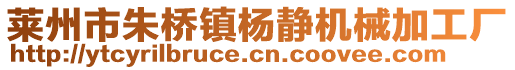 莱州市朱桥镇杨静机械加工厂
http://ytcyrilbruce.cn.coovee.com